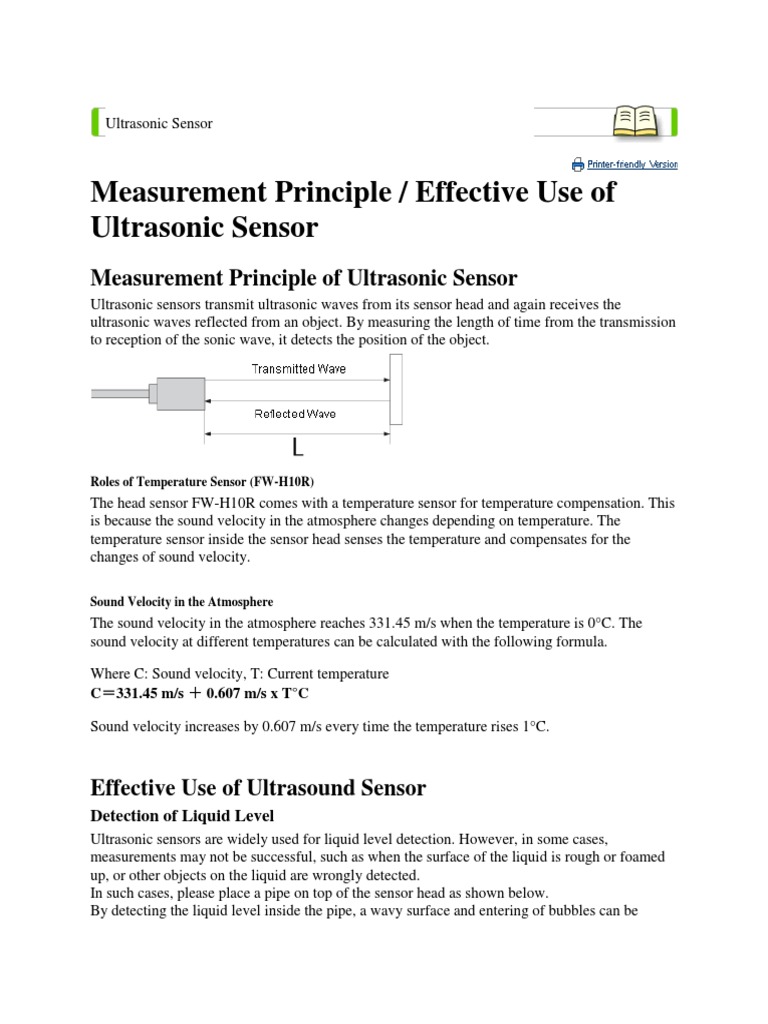 Ultrasonic Sensor

Printer-friendly Version

Measurement Principle / Effective Use of Ultrasonic Sensor

Measurement Principle of Ultrasonic Sensor

Ultrasonic sensors transmit ultrasonic waves from its sensor head and again receives the ultrasonic waves reflected from an object. By measuring the length of time from the transmission to reception of the sonic wave, it detects the position of the object.

Transmitted Wave

Reflected Wave

L

Roles of Temperature Sensor (FW-H10R)

The head sensor FW-H10R comes with a temperature sensor for temperature compensation. This is because the sound velocity in the atmosphere changes depending on temperature. The temperature sensor inside the sensor head senses the temperature and compensates for the changes of sound velocity.

Sound Velocity in the Atmosphere

The sound velocity in the atmosphere reaches 331.45 m/s when the temperature is 0°C. The sound velocity at different temperatures can be calculated with the following formula.

Where C: Sound velocity, T: Current temperature
C=331.45 m/s + 0.607 m/s x T°C

Sound velocity increases by 0.607 m/s every time the temperature rises 1°C.

Effective Use of Ultrasound Sensor

Detection of Liquid Level

Ultrasonic sensors are widely used for liquid level detection. However, in some cases, measurements may not be successful, such as when the surface of the liquid is rough or foamed up, or other objects on the liquid are wrongly detected.
In such cases, please place a pipe on top of the sensor head as shown below.
By detecting the liquid level inside the pipe, a wavy surface and entering of bubbles can be